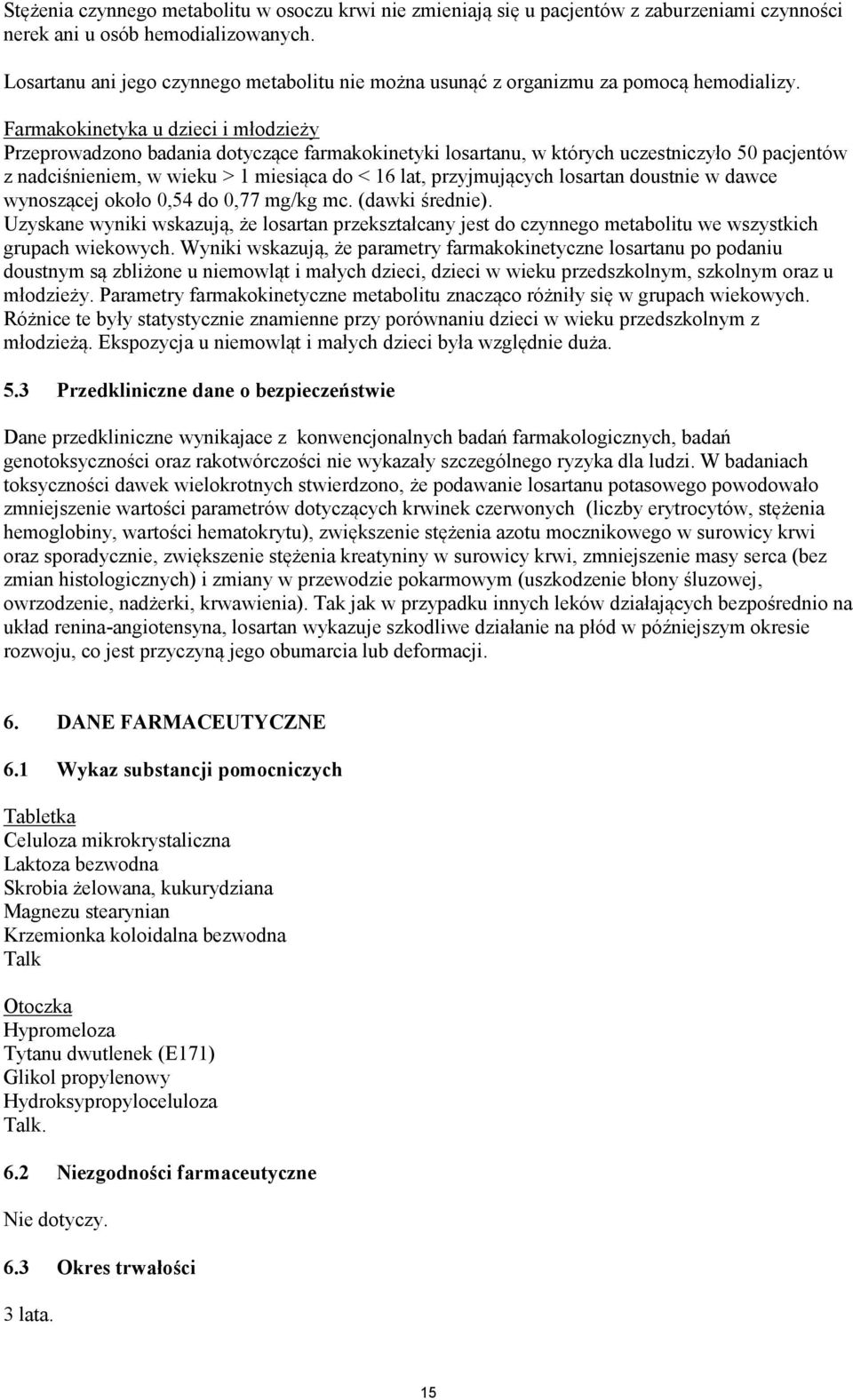 Stężenia czynnego metabolitu w osoczu krwi nie zmieniają się u pacjentów z zaburzeniami czynności nerek ani u osób hemodializowanych.

Losartanu ani jego czynnego metabolitu nie można usunąć z organizmu za pomocą hemodializy.

Farmakokinetyka u dzieci i młodzieży
Przeprowadzono badania dotyczące farmakokinetyki losartanu, w których uczestniczyło 50 pacjentów z nadciśnieniem, w wieku > 1 miesiąca do < 16 lat, przyjmujących losartan doustnie w dawce wynoszącej około 0,54 do 0,77 mg/kg mc. (dawki średnie).
Uzyskane wyniki wskazują, że losartan przekształcany jest do czynnego metabolitu we wszystkich grupach wiekowych. Wyniki wskazują, że parametry farmakokinetyczne losartanu po podaniu doustnym są zbliżone u niemowląt i małych dzieci, dzieci w wieku przedszkolnym, szkolnym oraz u młodzieży. Parametry farmakokinetyczne metabolitu znacząco różniły się w grupach wiekowych. Różnice te były statystycznie znamienne przy porównaniu dzieci w wieku przedszkolnym z młodzieżą. Ekspozycja u niemowląt i małych dzieci była względnie duża.

5.3 Przedkliniczne dane o bezpieczeństwie

Dane przedkliniczne wynikajace z konwencjonalnych badań farmakologicznych, badań genotoksyczności oraz rakotwórczości nie wykazały szczególnego ryzyka dla ludzi. W badaniach toksyczności dawek wielokrotnych stwierdzono, że podawanie losartanu potasowego powodowało zmniejszenie wartości parametrów dotyczących krwinek czerwonych (liczby erytrocytów, stężenia hemoglobiny, wartości hematokrytu), zwiększenie stężenia azotu mocznikowego w surowicy krwi oraz sporadycznie, zwiększenie stężenia kreatyniny w surowicy krwi, zmniejszenie masy serca (bez zmian histologicznych) i zmiany w przewodzie pokarmowym (uszkodzenie błony śluzowej, owrzodzenie, nadżerki, krwawienia). Tak jak w przypadku innych leków działających bezpośrednio na układ renina-angiotensyna, losartan wykazuje szkodliwe działanie na płód w późniejszym okresie rozwoju, co jest przyczyną jego obumarcia lub deformacji.

6. DANE FARMACEUTYCZNE

6.1 Wykaz substancji pomocniczych

Tabletka
Celuloza mikrokrystaliczna
Laktoza bezwodna
Skrobia żelowana, kukurydziana
Magnezu stearynian
Krzemionka koloidalna bezwodna
Talk

Otoczka
Hypromeloza
Tytanu dwutlenek (E171)
Glikol propylenowy
Hydroksypropyloceluloza
Talk.

6.2 Niezgodności farmaceutyczne

Nie dotyczy.

6.3 Okres trwałości

3 lata.

15